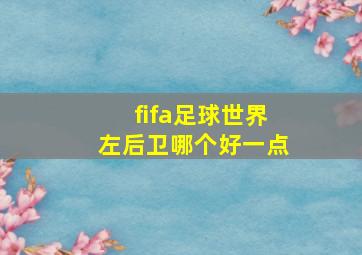 fifa足球世界
左后卫哪个好一点